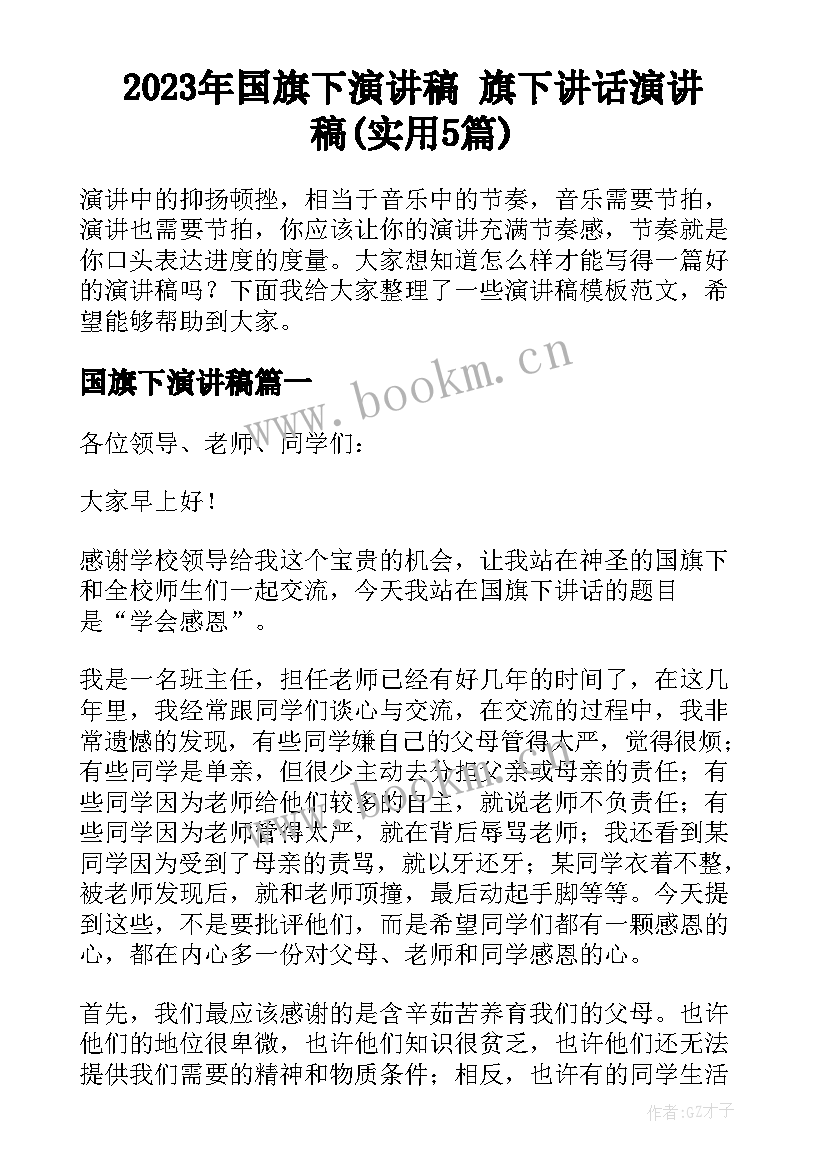 2023年国旗下演讲稿 旗下讲话演讲稿(实用5篇)

演讲中的抑扬顿挫，相当于音乐中的节奏，音乐需要节拍，演讲也需要节拍，你应该让你的演讲充满节奏感，节奏就是你口头表达进度的度量。大家想知道怎么样才能写得一篇好的演讲稿吗？下面我给大家整理了一些演讲稿模板范文，希望能够帮助到大家。

国旗下演讲稿篇一

www.bookm.cn

各位领导、老师、同学们：

大家早上好！

感谢学校领导给我这个宝贵的机会，让我站在神圣的国旗下和全校师生们一起交流，今天我站在国旗下讲话的题目是“学会感恩”。

我是一名班主任，担任老师已经有好几年的时间了，在这几年里，我经常跟同学们谈心与交流，在交流的过程中，我非常遗憾的发现，有些同学嫌自己的父母管得太严，觉得很烦；有些同学是单亲，但很少主动去分担父亲或母亲的责任；有些同学因为老师给他们较多的自主，就说老师不负责任；有些同学因为老师管得太严，就在背后辱骂老师；我还看到某同学因为受到了母亲的责骂，就以牙还牙；某同学衣着不整，被老师发现后，就和老师顶撞，最后动起手脚等等。今天提到这些，不是要批评他们，而是希望同学们都有一颗感恩的心，都在内心多一份对父母、老师和同学感恩的心。

首先，我们最应该感谢的是含辛茹苦养育我们的父母。也许他们的地位很卑微，也许他们知识很贫乏，也许他们还无法提供我们需要的精神和物质条件；相反，也许有的同学生活

作者:GZ才子